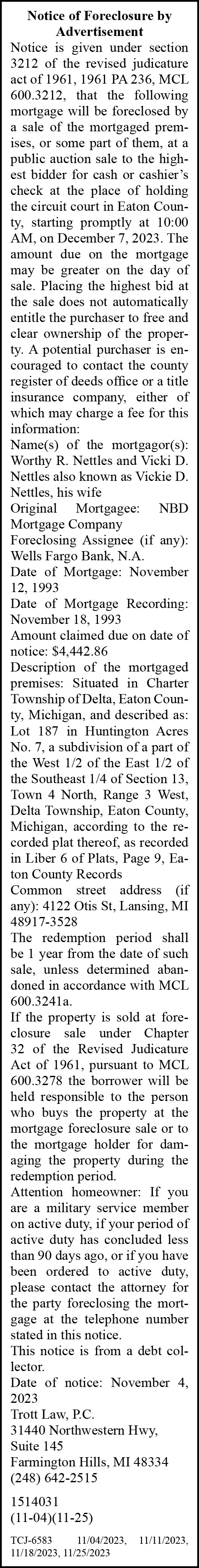 Notice of Foreclosure by Advertisement

Notice is given under section 3212 of the revised judicature act of 1961, 1961 PA 236, MCL 600.3212, that the following mortgage will be foreclosed by a sale of the mortgaged premises, or some part of them, at a public auction sale to the highest bidder for cash or cashier's check at the place of holding the circuit court in Eaton County, starting promptly at 10:00 AM, on December 7, 2023. The amount due on the mortgage may be greater on the day of sale. Placing the highest bid at the sale does not automatically entitle the purchaser to free and clear ownership of the property. A potential purchaser is encouraged to contact the county register of deeds office or a title insurance company, either of which may charge a fee for this information:

Name(s) of the mortgagor(s): Worthy R. Nettles and Vicki D. Nettles also known as Vickie D. Nettles, his wife

Original Mortgagee: NBD Mortgage Company

Foreclosing Assignee (if any): Wells Fargo Bank, N.A.

Date of Mortgage: November 12, 1993

Date of Mortgage Recording: November 18, 1993

Amount claimed due on date of notice: $4,442.86

Description of the mortgaged premises: Situated in Charter Township of Delta, Eaton County, Michigan, and described as: Lot 187 in Huntington Acres No. 7, a subdivision of a part of the West 1/2 of the East 1/2 of the Southeast 1/4 of Section 13, Town 4 North, Range 3 West, Delta Township, Eaton County, Michigan, according to the recorded plat thereof, as recorded in Liber 6 of Plats, Page 9, Eaton County Records

Common street address (if any): 4122 Otis St, Lansing, MI 48917-3528

The redemption period shall be 1 year from the date of such sale, unless determined abandoned in accordance with MCL 600.3241a.

If the property is sold at foreclosure sale under Chapter 32 of the Revised Judicature Act of 1961, pursuant to MCL 600.3278 the borrower will be held responsible to the person who buys the property at the mortgage foreclosure sale or to the mortgage holder for damaging the property during the redemption period.

Attention homeowner: If you are a military service member on active duty, if your period of active duty has concluded less than 90 days ago, or if you have been ordered to active duty, please contact the attorney for the party foreclosing the mortgage at the telephone number stated in this notice.

This notice is from a debt collector.

Date of notice: November 4, 2023

Trott Law, P.C.
31440 Northwestern Hwy,
Suite 145
Farmington Hills, MI 48334
(248) 642-2515

1514031
(11-04)(11-25)

TCJ-6583 11/04/2023, 11/11/2023, 11/18/2023, 11/25/2023